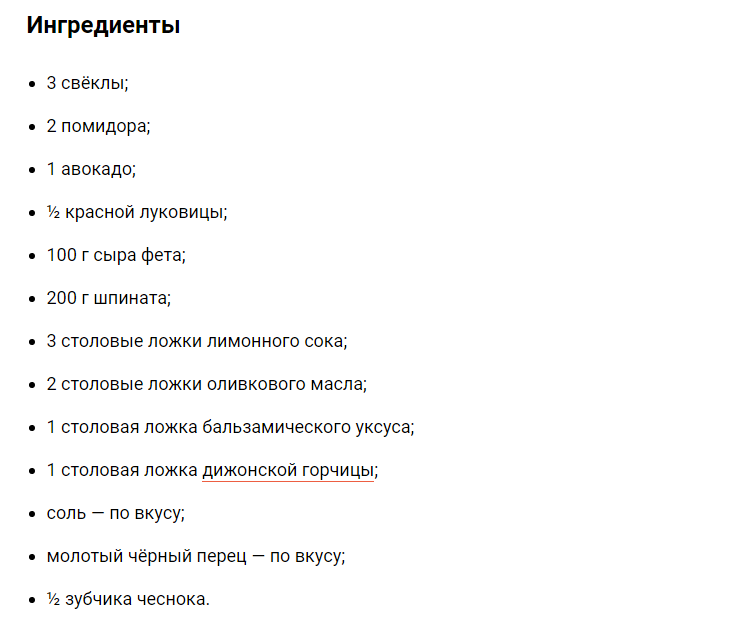 Ингредиенты

- 3 свёклы;
- 2 помидора;
- 1 авокадо;
- ½ красной луковицы;
- 100 г сыра фета;
- 200 г шпината;
- 3 столовые ложки лимонного сока;
- 2 столовые ложки оливкового масла;
- 1 столовая ложка бальзамического уксуса;
- 1 столовая ложка дижонской горчицы;
- соль — по вкусу;
- молотый чёрный перец — по вкусу;
- ½ зубчика чеснока.